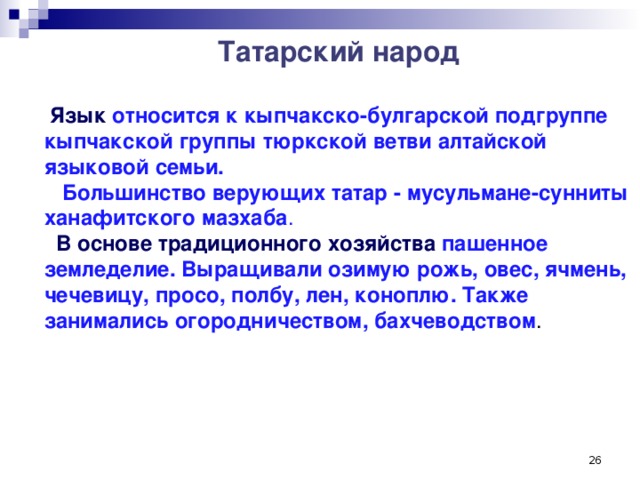 Татарский народ

Язык относится к кыпчакско-булгарской подгруппе кыпчакской группы тюркской ветви алтайской языковой семьи.

Большинство верующих татар - мусульмане-сунниты ханафитского мазхаба.

В основе традиционного хозяйства пашенное земледелие. Выращивали озимую рожь, овес, ячмень, чечевицу, просо, полбу, лен, коноплю. Также занимались огородничеством, бахчеводством.

26